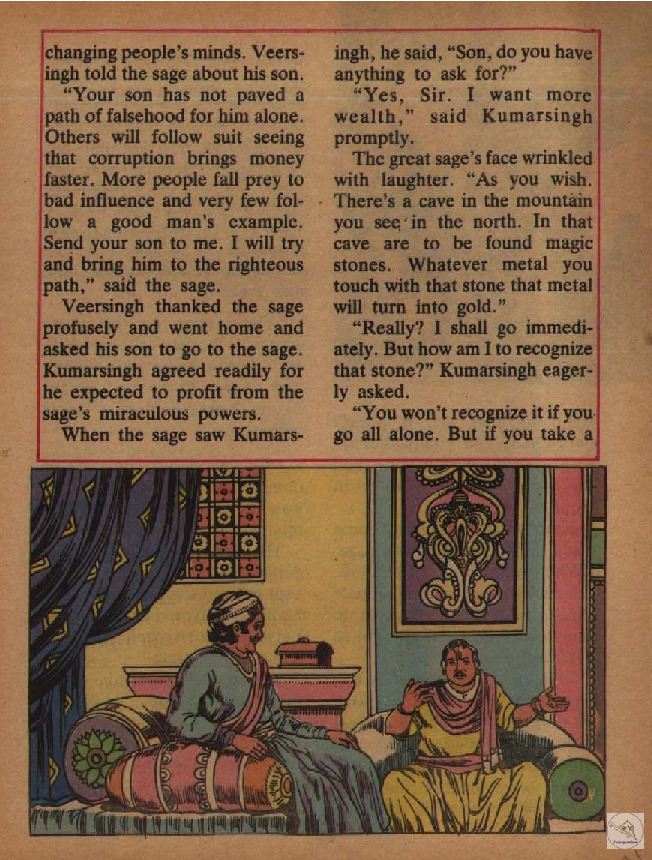 changing people's minds. Veersingh told the sage about his son.

"Your son has not paved a path of falsehood for him alone. Others will follow suit seeing that corruption brings money faster. More people fall prey to bad influence and very few follow a good man's example. Send your son to me. I will try and bring him to the righteous path," said the sage.

Veersingh thanked the sage profusely and went home and asked his son to go to the sage. Kumarsingh agreed readily for he expected to profit from the sage's miraculous powers.

When the sage saw Kumarsingh, he said, "Son, do you have anything to ask for?"

"Yes, Sir. I want more wealth," said Kumarsingh promptly.

The great sage's face wrinkled with laughter. "As you wish. There's a cave in the mountain you see in the north. In that cave are to be found magic stones. Whatever metal you touch with that stone that metal will turn into gold."

"Really? I shall go immediately. But how am I to recognize that stone?" Kumarsingh eagerly asked.

"You won't recognize it if you go all alone. But if you take a